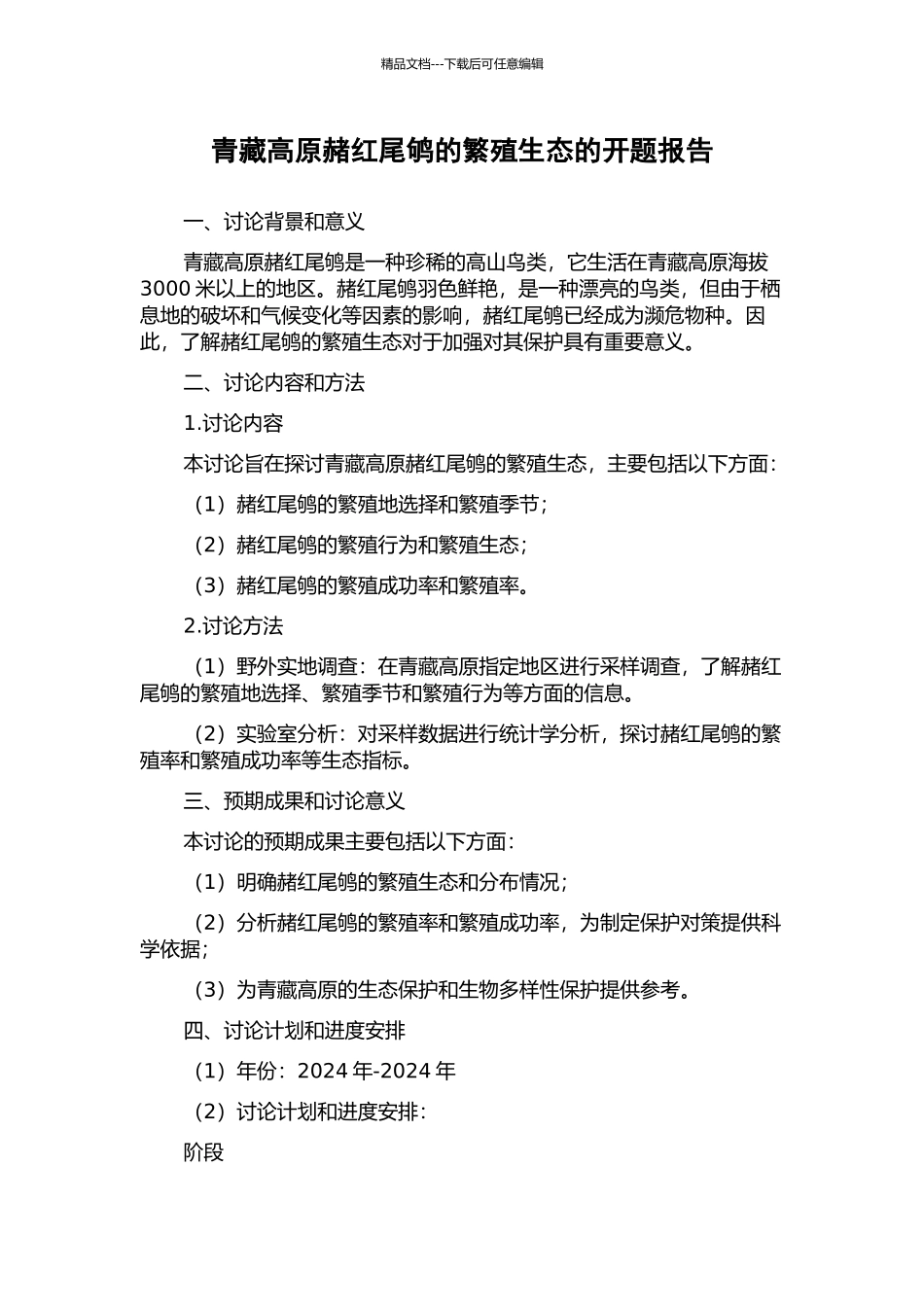 精品文档---下载后可任意编辑

青藏高原赭红尾鸲的繁殖生态的开题报告

一、讨论背景和意义

青藏高原赭红尾鸲是一种珍稀的高山鸟类，它生活在青藏高原海拔3000米以上的地区。赭红尾鸲羽色鲜艳，是一种漂亮的鸟类，但由于栖息地的破坏和气候变化等因素的影响，赭红尾鸲已经成为濒危物种。因此，了解赭红尾鸲的繁殖生态对于加强对其保护具有重要意义。

二、讨论内容和方法

1.讨论内容

本讨论旨在探讨青藏高原赭红尾鸲的繁殖生态，主要包括以下方面：

（1）赭红尾鸲的繁殖地选择和繁殖季节；

（2）赭红尾鸲的繁殖行为和繁殖生态；

（3）赭红尾鸲的繁殖成功率和繁殖率。

2.讨论方法

（1）野外实地调查：在青藏高原指定地区进行采样调查，了解赭红尾鸲的繁殖地选择、繁殖季节和繁殖行为等方面的信息。

（2）实验室分析：对采样数据进行统计学分析，探讨赭红尾鸲的繁殖率和繁殖成功率等生态指标。

三、预期成果和讨论意义

本讨论的预期成果主要包括以下方面：

（1）明确赭红尾鸲的繁殖生态和分布情况；

（2）分析赭红尾鸲的繁殖率和繁殖成功率，为制定保护对策提供科学依据；

（3）为青藏高原的生态保护和生物多样性保护提供参考。

四、讨论计划和进度安排

（1）年份：2024年-2024年

（2）讨论计划和进度安排：

阶段